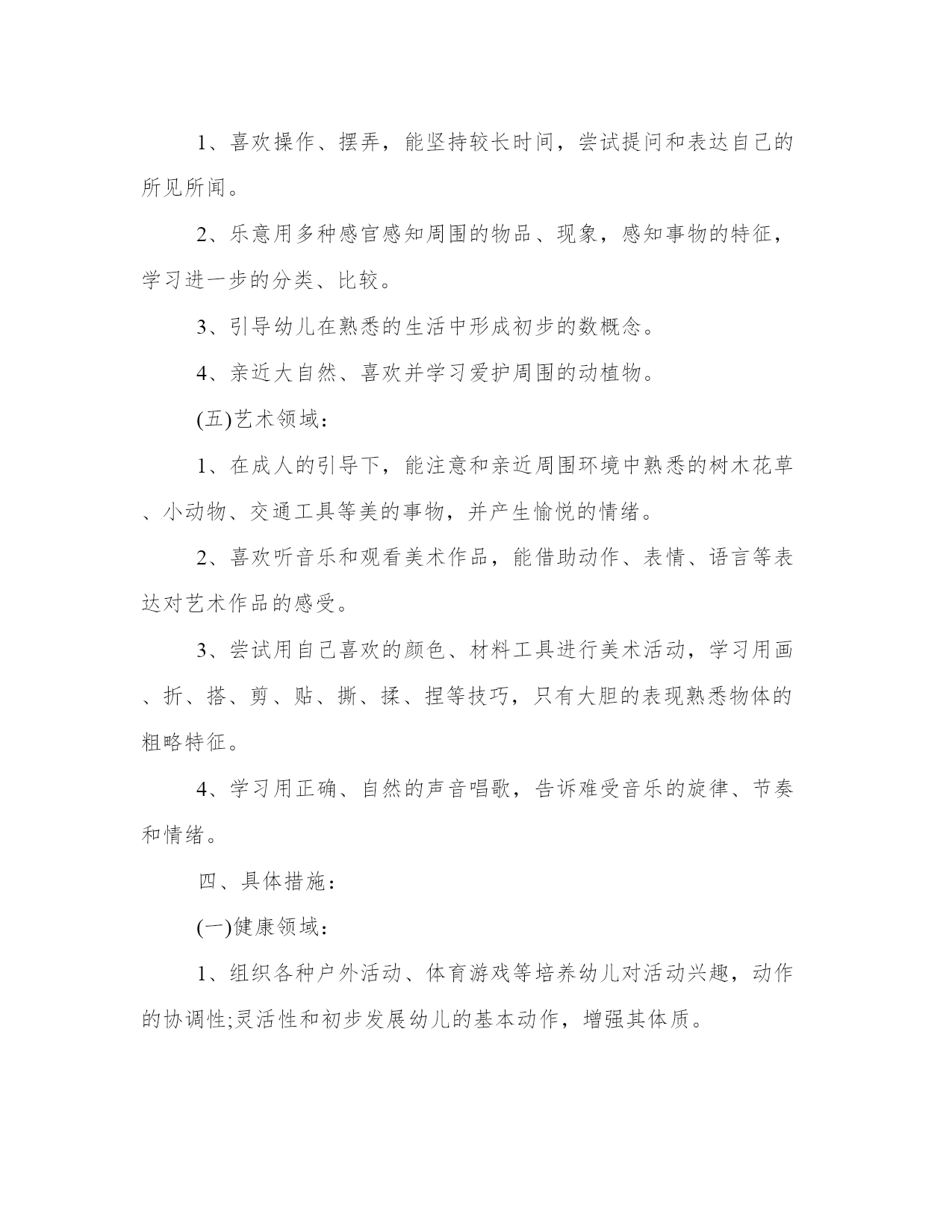 1、喜欢操作、摆弄，能坚持较长时间，尝试提问和表达自己的所见所闻。

2、乐意用多种感官感知周围的物品、现象，感知事物的特征，学习进一步的分类、比较。

3、引导幼儿在熟悉的生活中形成初步的数概念。

4、亲近大自然、喜欢并学习爱护周围的动植物。

(五)艺术领域：

1、在成人的引导下，能注意和亲近周围环境中熟悉的树木花草、小动物、交通工具等美的事物，并产生愉悦的情绪。

2、喜欢听音乐和观看美术作品，能借助动作、表情、语言等表达对艺术作品的感受。

3、尝试用自己喜欢的颜色、材料工具进行美术活动，学习用画、折、搭、剪、贴、撕、揉、捏等技巧，只有大胆的表现熟悉物体的粗略特征。

4、学习用正确、自然的声音唱歌，告诉难受音乐的旋律、节奏和情绪。

四、具体措施：

(一)健康领域：

1、组织各种户外活动、体育游戏等培养幼儿对活动兴趣，动作的协调性;灵活性和初步发展幼儿的基本动作，增强其体质。